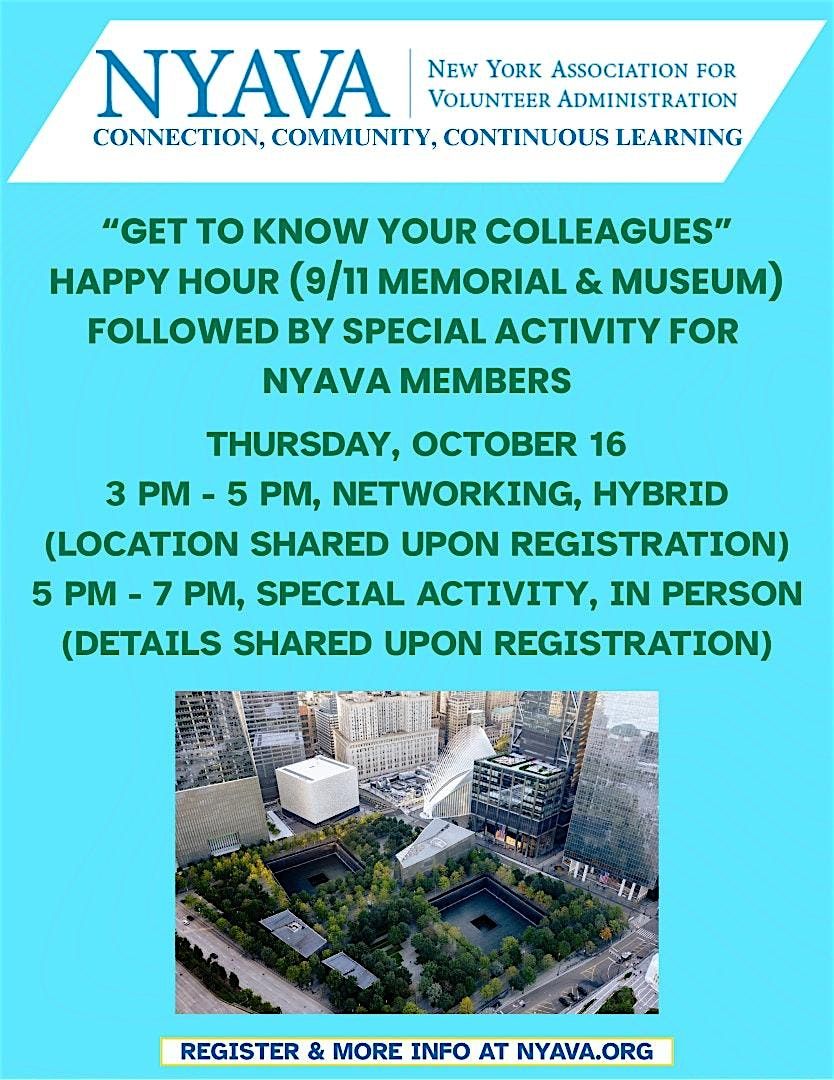 NYAVA
New York Association for
Volunteer Administration
CONNECTION, COMMUNITY, CONTINUOUS LEARNING

"GET TO KNOW YOUR COLLEAGUES"
HAPPY HOUR (9/11 MEMORIAL & MUSEUM)
FOLLOWED BY SPECIAL ACTIVITY FOR
NYAVA MEMBERS

THURSDAY, OCTOBER 16
3 PM - 5 PM, NETWORKING, HYBRID
(LOCATION SHARED UPON REGISTRATION)
5 PM - 7 PM, SPECIAL ACTIVITY, IN PERSON
(DETAILS SHARED UPON REGISTRATION)

REGISTER & MORE INFO AT NYAVA.ORG